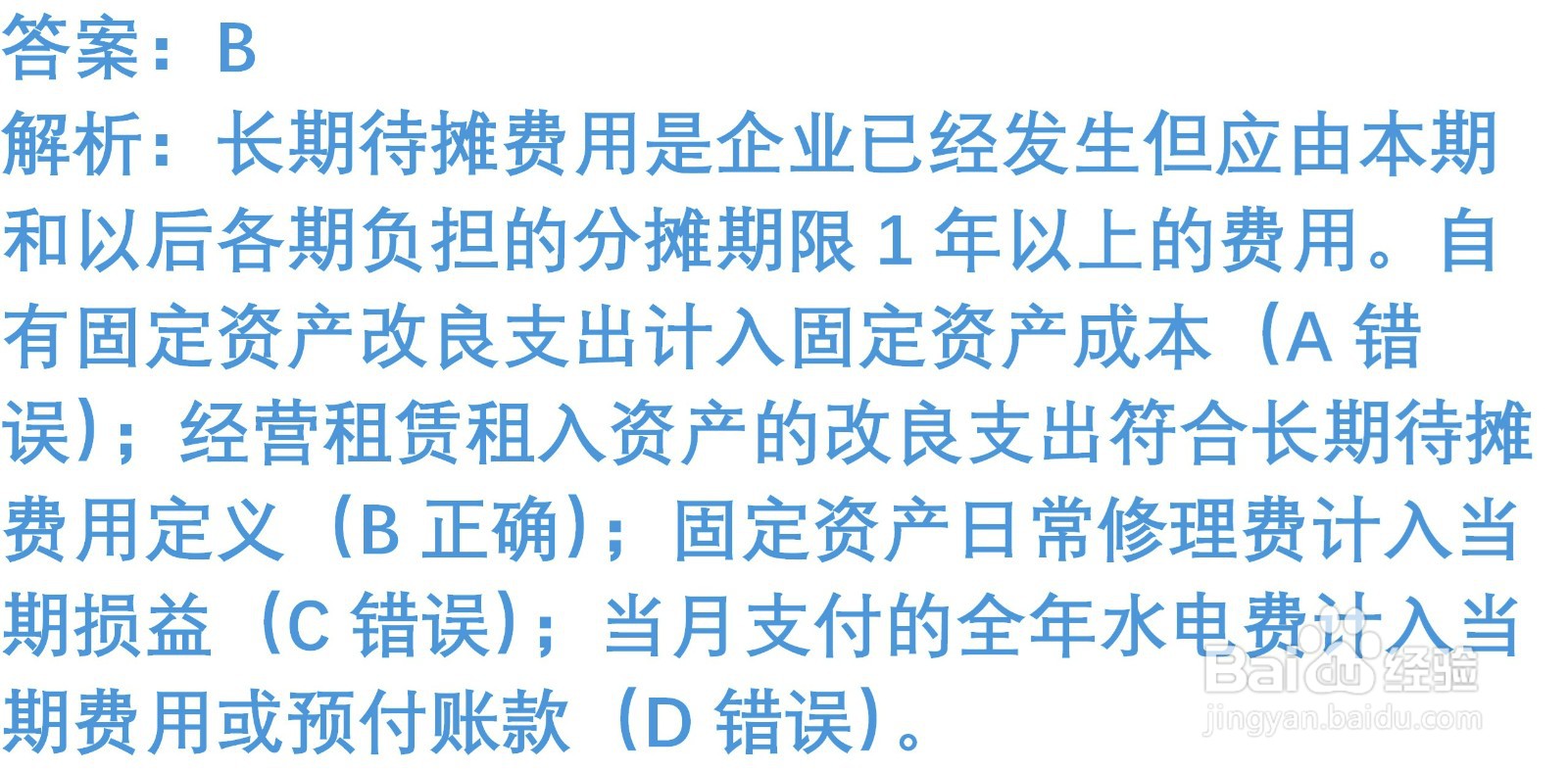 答案：B
解析：长期待摊费用是企业已经发生但应由本期和以后各期负担的分摊期限 1 年以上的费用。自有固定资产改良支出计入固定资产成本（A 错误）；经营租赁租入资产的改良支出符合长期待摊费用定义（B 正确）；固定资产日常修理费计入当期损益（C 错误）；当月支付的全年水电费计入当期费用或预付账款（D 错误）。

Baidu 经验
jingyan.baidu.com